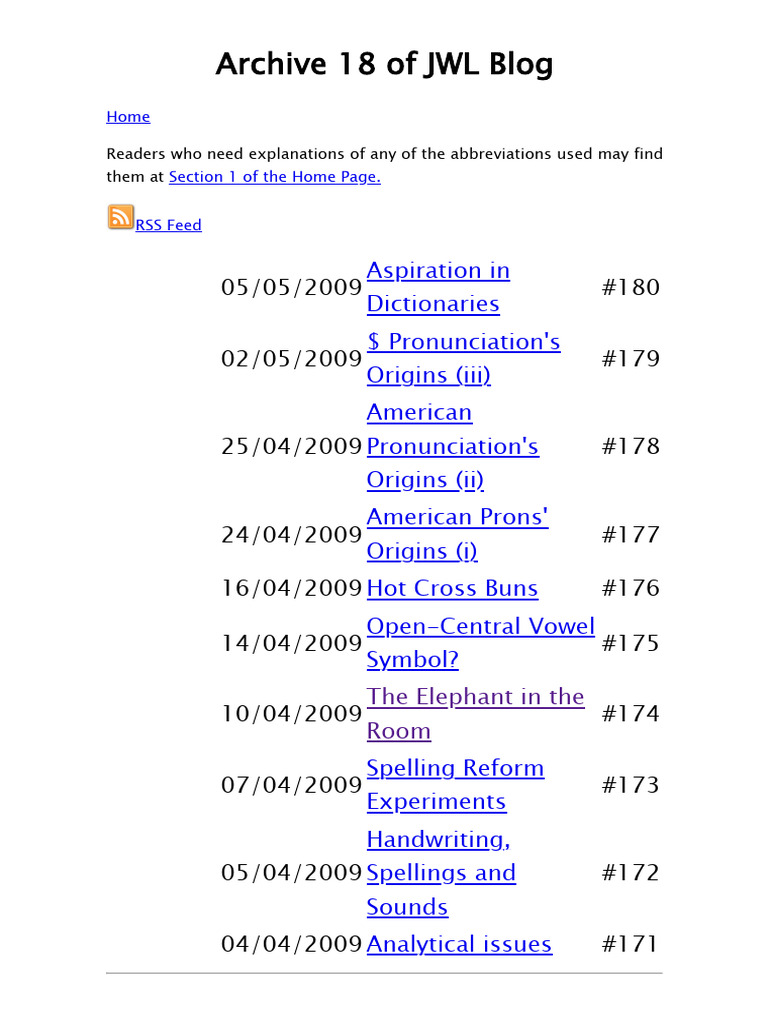 Archive 18 of JWL Blog

Home

Readers who need explanations of any of the abbreviations used may find them at Section 1 of the Home Page.

RSS Feed

| 05/05/2009 | Aspiration in Dictionaries | #180 |
|---|---|---|
| 02/05/2009 | $ Pronunciation's Origins (iii) | #179 |
| 25/04/2009 | American Pronunciation's Origins (ii) | #178 |
| 24/04/2009 | American Prons' Origins (i) | #177 |
| 16/04/2009 | Hot Cross Buns | #176 |
| 14/04/2009 | Open-Central Vowel Symbol? | #175 |
| 10/04/2009 | The Elephant in the Room | #174 |
| 07/04/2009 | Spelling Reform Experiments | #173 |
| 05/04/2009 | Handwriting, Spellings and Sounds | #172 |
| 04/04/2009 | Analytical issues | #171 |